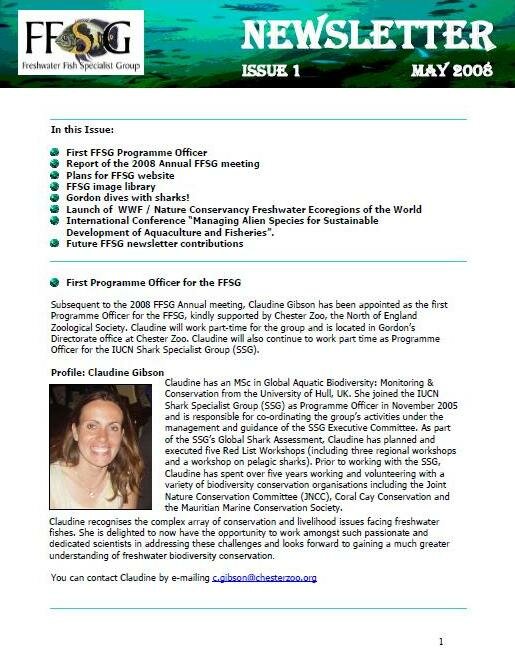 FFSG
Freshwater Fish Specialist Group

NEWSLETTER

ISSUE 1 MAY 2008

In this Issue:

First FFSG Programme Officer
Report of the 2008 Annual FFSG meeting
Plans for FFSG website
FFSG image library
Gordon dives with sharks!
Launch of WWF / Nature Conservancy Freshwater Ecoregions of the World
International Conference "Managing Alien Species for Sustainable Development of Aquaculture and Fisheries".
Future FFSG newsletter contributions

First Programme Officer for the FFSG

Subsequent to the 2008 FFSG Annual meeting, Claudine Gibson has been appointed as the first Programme Officer for the FFSG, kindly supported by Chester Zoo, the North of England Zoological Society. Claudine will work part-time for the group and is located in Gordon's Directorate office at Chester Zoo. Claudine will also continue to work part time as Programme Officer for the IUCN Shark Specialist Group (SSG).

Profile: Claudine Gibson

Claudine has an MSc in Global Aquatic Biodiversity: Monitoring & Conservation from the University of Hull, UK. She joined the IUCN Shark Specialist Group (SSG) as Programme Officer in November 2005 and is responsible for co-ordinating the group's activities under the management and guidance of the SSG Executive Committee. As part of the SSG's Global Shark Assessment, Claudine has planned and executed five Red List Workshops (including three regional workshops and a workshop on pelagic sharks). Prior to working with the SSG, Claudine has spent over five years working and volunteering with a variety of biodiversity conservation organisations including the Joint Nature Conservation Committee (JNCC), Coral Cay Conservation and the Mauritian Marine Conservation Society.

Claudine recognises the complex array of conservation and livelihood issues facing freshwater fishes. She is delighted to now have the opportunity to work amongst such passionate and dedicated scientists in addressing these challenges and looks forward to gaining a much greater understanding of freshwater biodiversity conservation.

You can contact Claudine by e-mailing c.gibson@chesterzoo.org

1